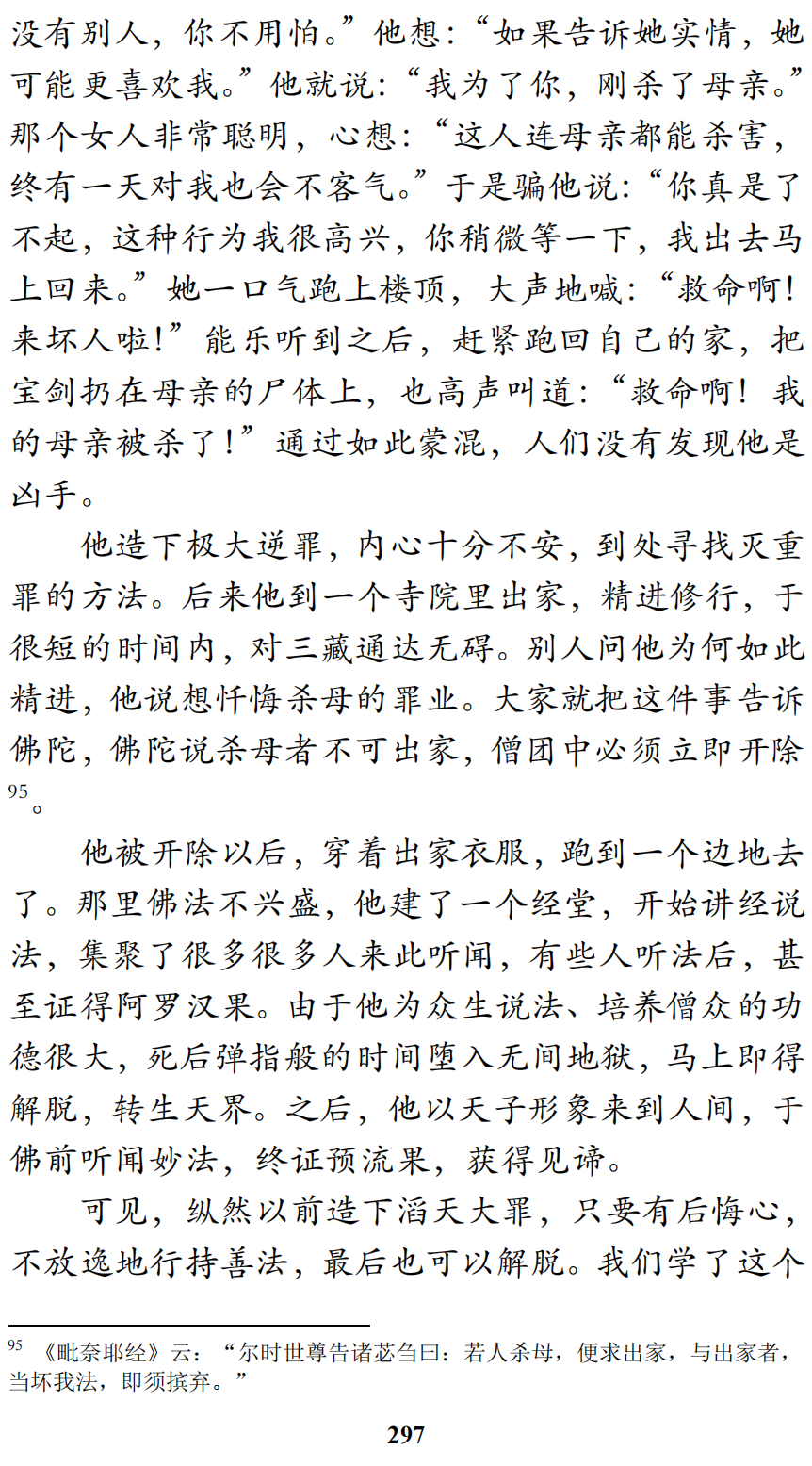 没有别人，你不用怕。”他想：“如果告诉她实情，她可能更喜欢我。”他就说：“我为了你，刚杀了母亲。”那个女人非常聪明，心想：“这人连母亲都能杀害，终有一天对我也会不客气。”于是骗他说：“你真是了不起，这种行为我很高兴，你稍微等一下，我出去马上回来。”她一口气跑上楼顶，大声地喊：“救命啊！来坏人啦！”能乐听到之后，赶紧跑回自己的家，把宝剑扔在母亲的尸体上，也高声叫道：“救命啊！我的母亲被杀了！”通过如此蒙混，人们没有发现他是凶手。

他造下极大逆罪，内心十分不安，到处寻找灭重罪的方法。后来他到一个寺院里出家，精进修行，于很短的时间内，对三藏通达无碍。别人问他为何如此精进，他说想忏悔杀母的罪业。大家就把这件事告诉佛陀，佛陀说杀母者不可出家，僧团中必须立即开除$^{95}$。

他被开除以后，穿着出家衣服，跑到一个边地去了。那里佛法不兴盛，他建了一个经堂，开始讲经说法，集聚了很多很多人来此听闻，有些人听法后，甚至证得阿罗汉果。由于他为众生说法、培养僧众的功德很大，死后弹指般的时间堕入无间地狱，马上即得解脱，转生天界。之后，他以天子形象来到人间，于佛前听闻妙法，终证预流果，获得见谛。

可见，纵然以前造下滔天大罪，只要有后悔心，不放逸地行持善法，最后也可以解脱。我们学了这个

$^{95}$ 《毗奈耶经》云：“尔时世尊告诸苾刍曰：若人杀母，便求出家，与出家者，当坏我法，即须摈弃。”

297